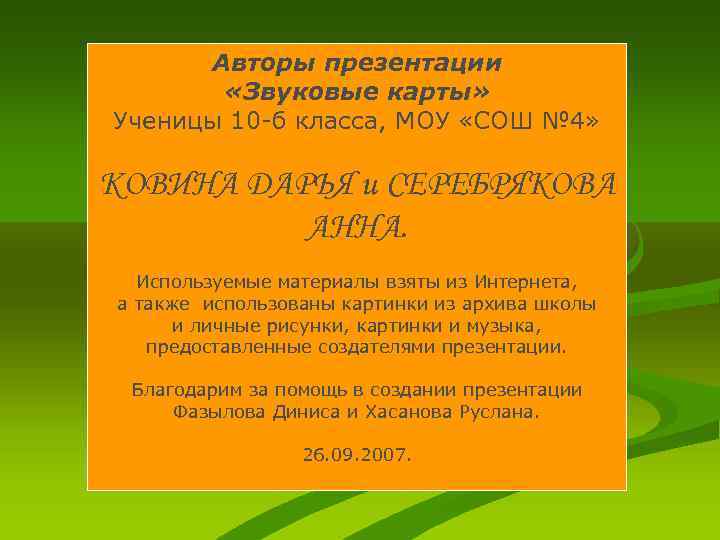 Авторы презентации
«Звуковые карты»
Ученицы 10-б класса, МОУ «СОШ №4»

КОВИНА ДАРЬЯ и СЕРЕБРЯКОВА АННА.

Используемые материалы взяты из Интернета, а также использованы картинки из архива школы и личные рисунки, картинки и музыка, предоставленные создателями презентации.

Благодарим за помощь в создании презентации Фазылова Диниса и Хасанова Руслана.

26.09.2007.